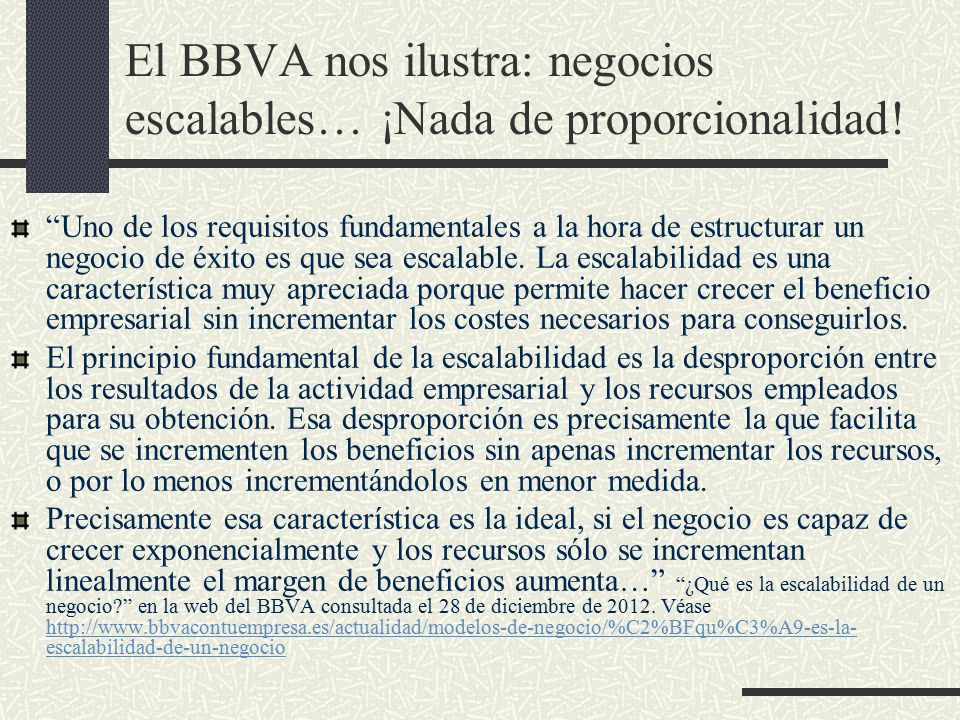 El BBVA nos ilustra: negocios escalables… ¡Nada de proporcionalidad!

“Uno de los requisitos fundamentales a la hora de estructurar un negocio de éxito es que sea escalable. La escalabilidad es una característica muy apreciada porque permite hacer crecer el beneficio empresarial sin incrementar los costes necesarios para conseguirlos.

El principio fundamental de la escalabilidad es la desproporción entre los resultados de la actividad empresarial y los recursos empleados para su obtención. Esa desproporción es precisamente la que facilita que se incrementen los beneficios sin apenas incrementar los recursos, o por lo menos incrementándolos en menor medida.

Precisamente esa característica es la ideal, si el negocio es capaz de crecer exponencialmente y los recursos sólo se incrementan linealmente el margen de beneficios aumenta…” “¿Qué es la escalabilidad de un negocio?” en la web del BBVA consultada el 28 de diciembre de 2012. Véase http://www.bbvacontuempresa.es/actualidad/modelos-de-negocio/%C2%BFqu%C3%A9-es-la-escalabilidad-de-un-negocio